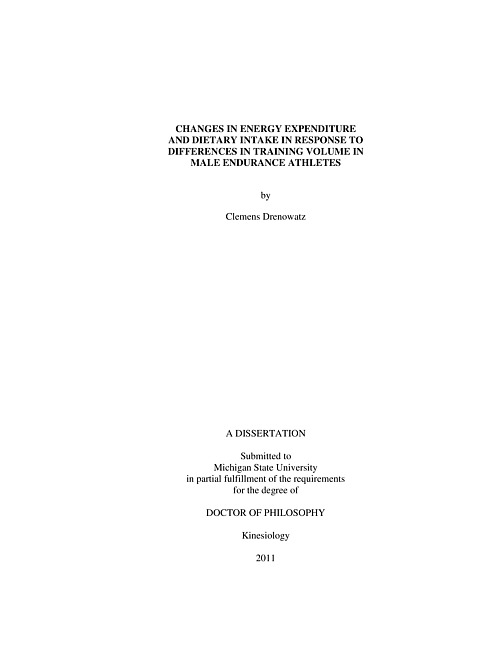 CHANGES IN ENERGY EXPENDITURE AND DIETARY INTAKE IN RESPONSE TO DIFFERENCES IN TRAINING VOLUME IN MALE ENDURANCE ATHLETES

by

Clemens Drenowatz

A DISSERTATION

Submitted to
Michigan State University
in partial fulfillment of the requirements
for the degree of

DOCTOR OF PHILOSOPHY

Kinesiology

2011